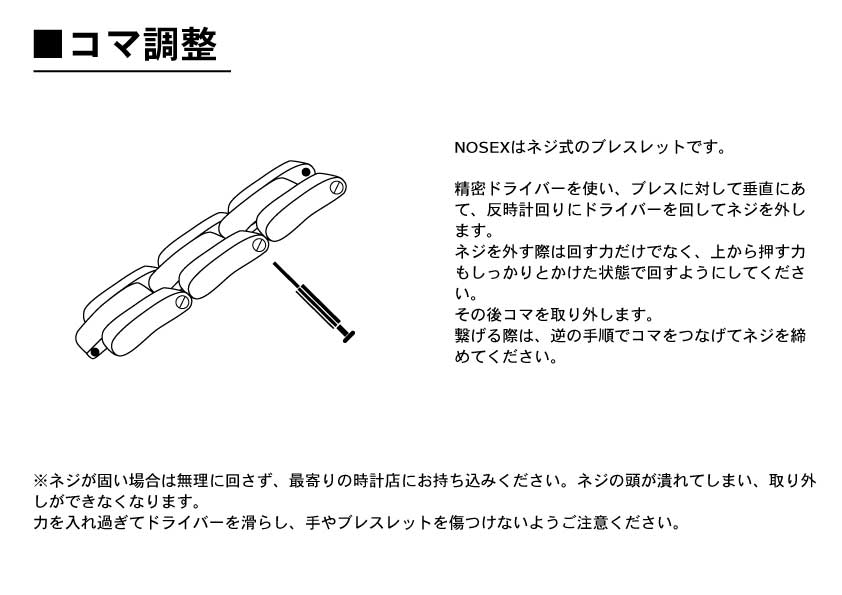 ■コマ調整

NOSEXはネジ式のブレスレットです。

精密ドライバーを使い、ブレスに対して垂直にあて、反時計回りにドライバーを回してネジを外します。
ネジを外す際は回す力だけでなく、上から押す力もしっかりとかけた状態で回すようにしてください。
その後コマを取り外します。
繋げる際は、逆の手順でコマをつなげてネジを締めてください。

※ネジが固い場合は無理に回さず、最寄りの時計店にお持ち込みください。ネジの頭が潰れてしまい、取り外しができなくなります。
力を入れ過ぎてドライバーを滑らし、手やブレスレットを傷つけないようご注意ください。